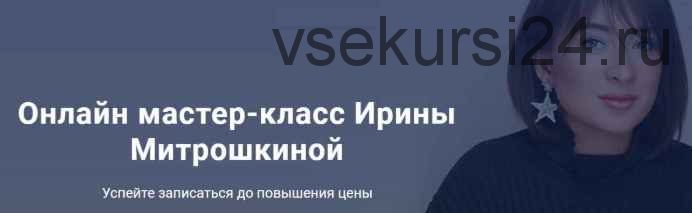 vsekursi24.ru

Онлайн мастер-класс Ирины Митрошкиной

Успейте записаться до повышения цены